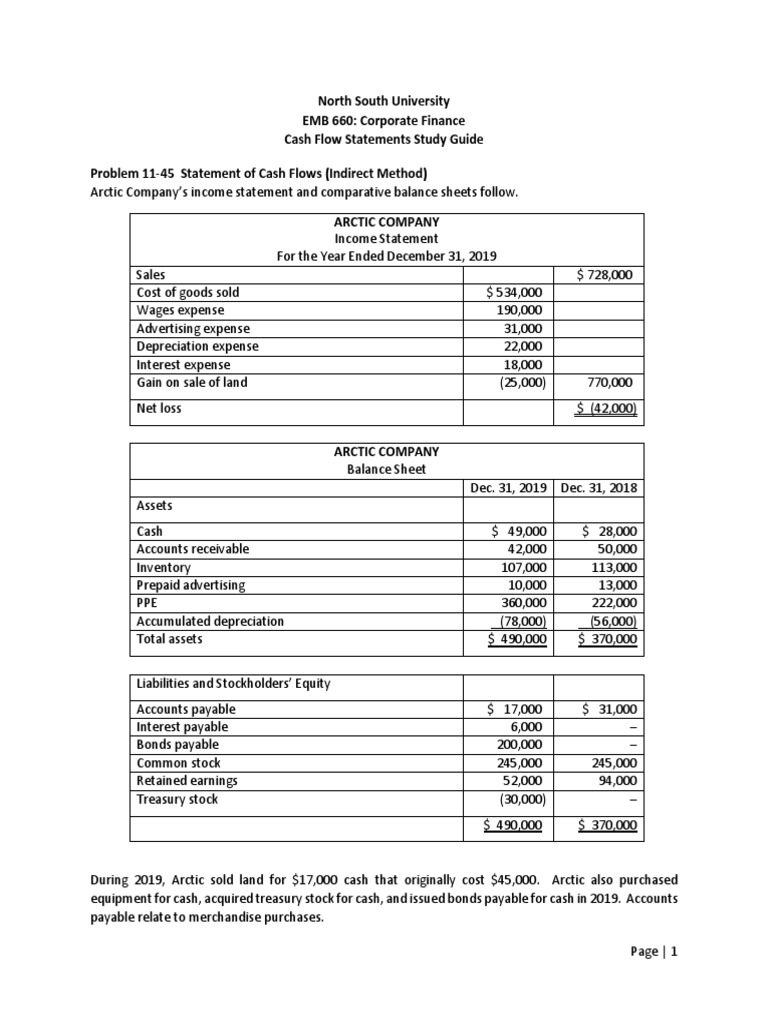 North South University
EMB 660: Corporate Finance
Cash Flow Statements Study Guide

Problem 11-45 Statement of Cash Flows (Indirect Method)
Arctic Company's income statement and comparative balance sheets follow.

ARCTIC COMPANY
Income Statement
For the Year Ended December 31, 2019

| | | |
|---|---|---|
| Sales | | $ 728,000 |
| Cost of goods sold | $ 534,000 | |
| Wages expense | 190,000 | |
| Advertising expense | 31,000 | |
| Depreciation expense | 22,000 | |
| Interest expense | 18,000 | |
| Gain on sale of land | (25,000) | 770,000 |
| Net loss | | $ (42,000) |

ARCTIC COMPANY
Balance Sheet

| | Dec. 31, 2019 | Dec. 31, 2018 |
|---|---|---|
| Assets | | |
| Cash | $ 49,000 | $ 28,000 |
| Accounts receivable | 42,000 | 50,000 |
| Inventory | 107,000 | 113,000 |
| Prepaid advertising | 10,000 | 13,000 |
| PPE | 360,000 | 222,000 |
| Accumulated depreciation | (78,000) | (56,000) |
| Total assets | $ 490,000 | $ 370,000 |

| | | |
|---|---|---|
| Liabilities and Stockholders' Equity | | |
| Accounts payable | $ 17,000 | $ 31,000 |
| Interest payable | 6,000 | – |
| Bonds payable | 200,000 | – |
| Common stock | 245,000 | 245,000 |
| Retained earnings | 52,000 | 94,000 |
| Treasury stock | (30,000) | – |
| | $ 490,000 | $ 370,000 |

During 2019, Arctic sold land for $17,000 cash that originally cost $45,000. Arctic also purchased equipment for cash, acquired treasury stock for cash, and issued bonds payable for cash in 2019. Accounts payable relate to merchandise purchases.

Page | 1